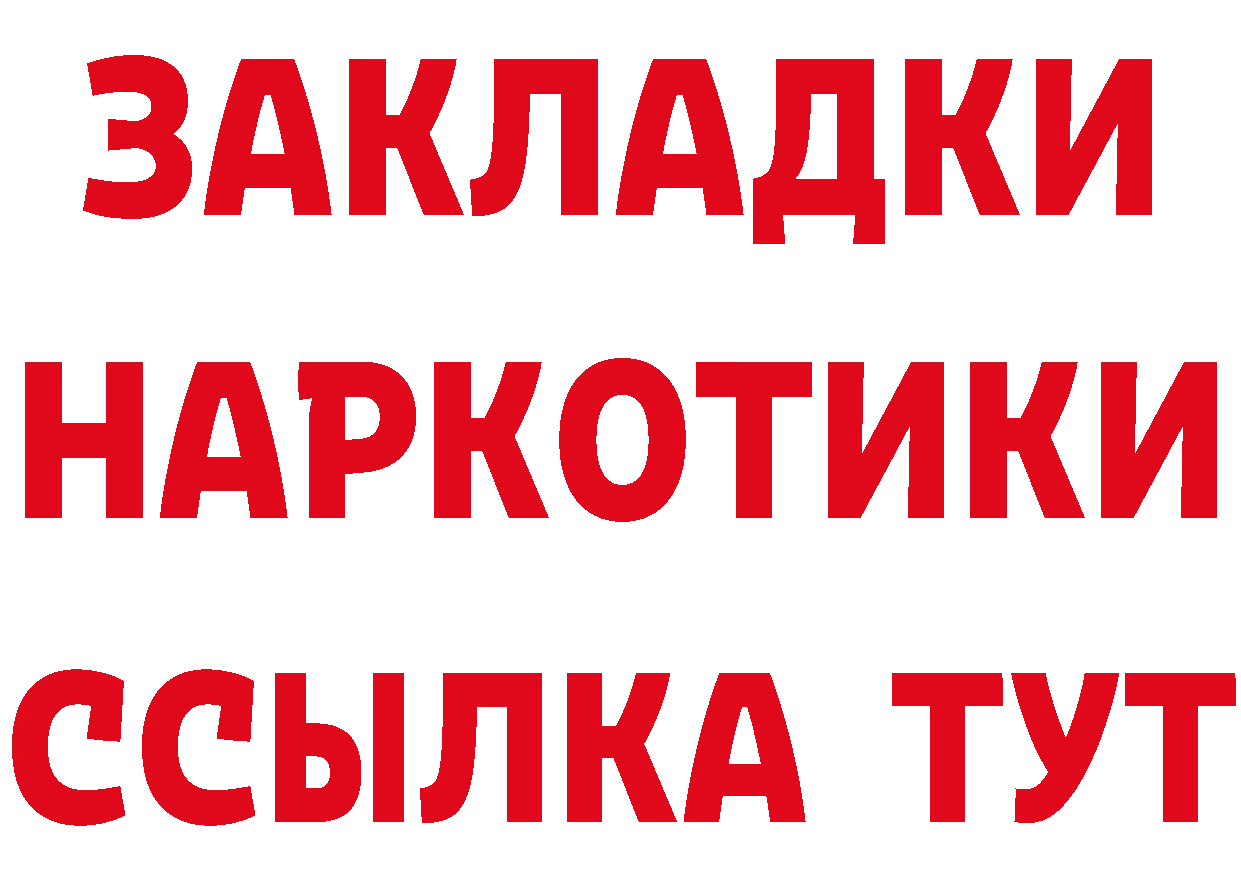 ЗАКЛАДКИ
НАРКОТИКИ
ССЫЛКА ТУТ